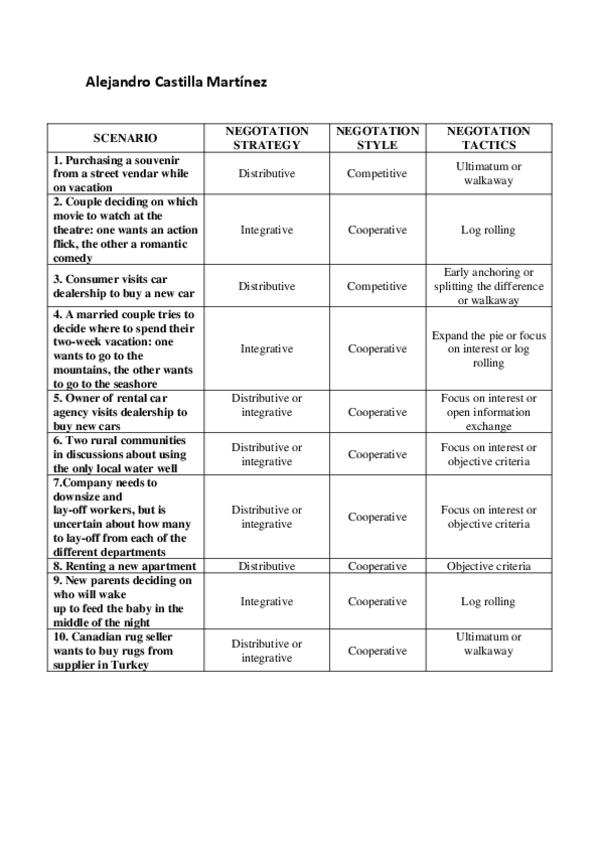 Alejandro Castilla Martínez

| SCENARIO | NEGOTATION STRATEGY | NEGOTATION STYLE | NEGOTATION TACTICS |
|---|---|---|---|
| 1. Purchasing a souvenir from a street vendar while on vacation | Distributive | Competitive | Ultimatum or walkaway |
| 2. Couple deciding on which movie to watch at the theatre: one wants an action flick, the other a romantic comedy | Integrative | Cooperative | Log rolling |
| 3. Consumer visits car dealership to buy a new car | Distributive | Competitive | Early anchoring or splitting the difference or walkaway |
| 4. A married couple tries to decide where to spend their two-week vacation: one wants to go to the mountains, the other wants to go to the seashore | Integrative | Cooperative | Expand the pie or focus on interest or log rolling |
| 5. Owner of rental car agency visits dealership to buy new cars | Distributive or integrative | Cooperative | Focus on interest or open information exchange |
| 6. Two rural communities in discussions about using the only local water well | Distributive or integrative | Cooperative | Focus on interest or objective criteria |
| 7.Company needs to downsize and lay-off workers, but is uncertain about how many to lay-off from each of the different departments | Distributive or integrative | Cooperative | Focus on interest or objective criteria |
| 8. Renting a new apartment | Distributive | Cooperative | Objective criteria |
| 9. New parents deciding on who will wake up to feed the baby in the middle of the night | Integrative | Cooperative | Log rolling |
| 10. Canadian rug seller wants to buy rugs from supplier in Turkey | Distributive or integrative | Cooperative | Ultimatum or walkaway |